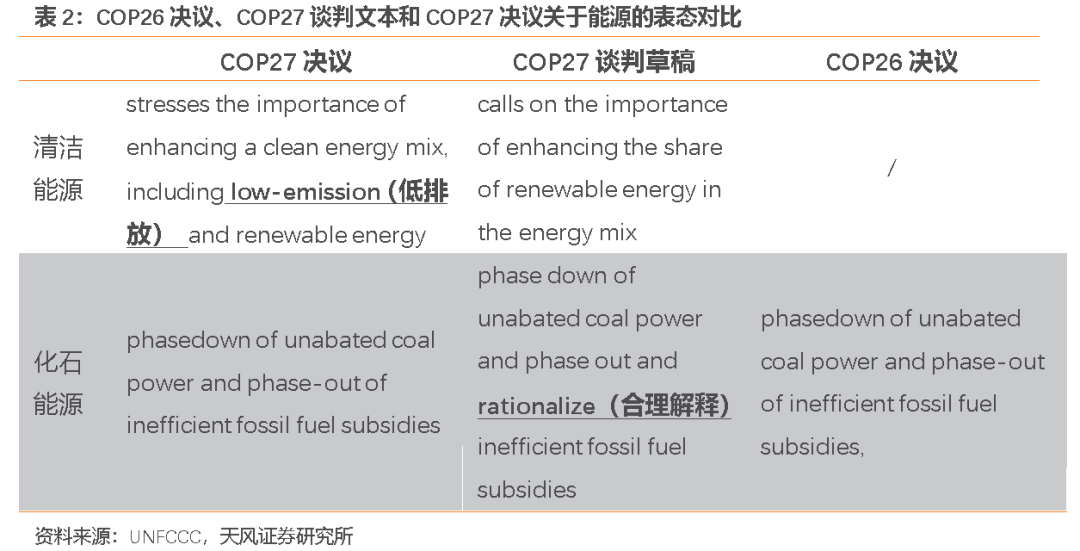 表2：COP26决议、COP27谈判文本和COP27决议关于能源的表态对比

|  | COP27决议 | COP27谈判草稿 | COP26决议 |
|---|---|---|---|
| 清洁能源 | stresses the importance of enhancing a clean energy mix, including low-emission（低排放） and renewable energy | calls on the importance of enhancing the share of renewable energy in the energy mix | / |
| 化石能源 | phasedown of unabated coal power and phase-out of inefficient fossil fuel subsidies | phase down of unabated coal power and phase out and rationalize（合理解释） inefficient fossil fuel subsidies | phasedown of unabated coal power and phase-out of inefficient fossil fuel subsidies, |

资料来源：UNFCCC，天风证券研究所